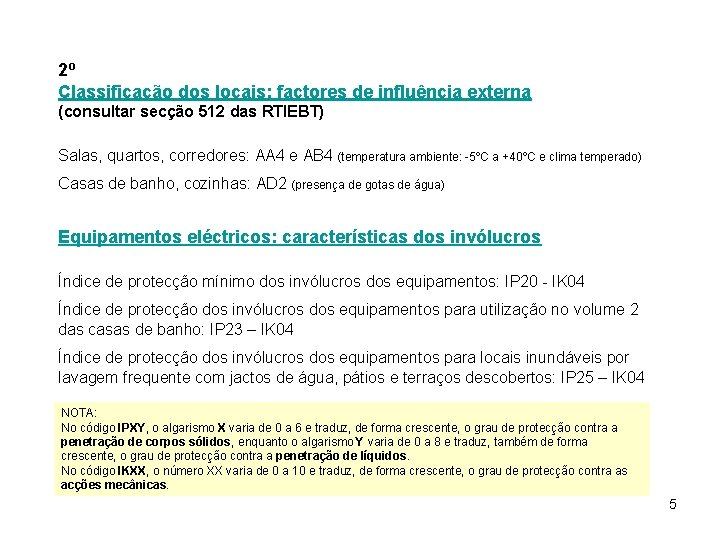 2º
Classificação dos locais: factores de influência externa
(consultar secção 512 das RTIEBT)

Salas, quartos, corredores: AA4 e AB4 (temperatura ambiente: -5ºC a +40ºC e clima temperado)

Casas de banho, cozinhas: AD2 (presença de gotas de água)

Equipamentos eléctricos: características dos invólucros

Índice de protecção mínimo dos invólucros dos equipamentos: IP20 - IK04

Índice de protecção dos invólucros dos equipamentos para utilização no volume 2 das casas de banho: IP23 – IK04

Índice de protecção dos invólucros dos equipamentos para locais inundáveis por lavagem frequente com jactos de água, pátios e terraços descobertos: IP25 – IK04

NOTA:
No código IPXY, o algarismo X varia de 0 a 6 e traduz, de forma crescente, o grau de protecção contra a penetração de corpos sólidos, enquanto o algarismo Y varia de 0 a 8 e traduz, também de forma crescente, o grau de protecção contra a penetração de líquidos.
No código IKXX, o número XX varia de 0 a 10 e traduz, de forma crescente, o grau de protecção contra as acções mecânicas.

5